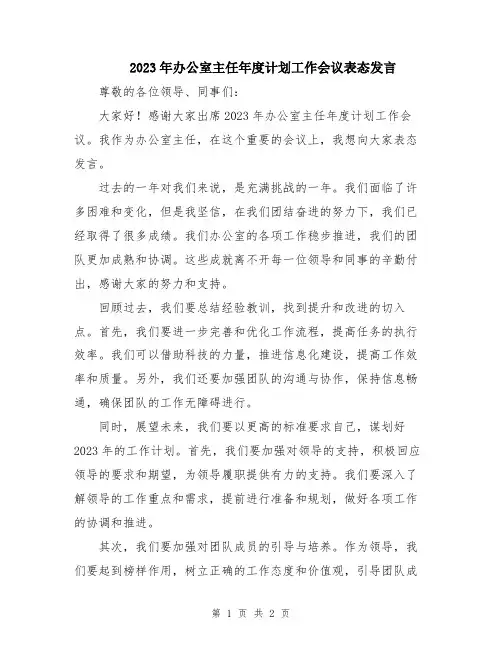 2023年办公室主任年度计划工作会议表态发言

尊敬的各位领导、同事们：

大家好！感谢大家出席2023年办公室主任年度计划工作会议。我作为办公室主任，在这个重要的会议上，我想向大家表态发言。

过去的一年对我们来说，是充满挑战的一年。我们面临了许多困难和变化，但是我坚信，在我们团结奋进的努力下，我们已经取得了很多成绩。我们办公室的各项工作稳步推进，我们的团队更加成熟和协调。这些成就离不开每一位领导和同事的辛勤付出，感谢大家的努力和支持。

回顾过去，我们要总结经验教训，找到提升和改进的切入点。首先，我们要进一步完善和优化工作流程，提高任务的执行效率。我们可以借助科技的力量，推进信息化建设，提高工作效率和质量。另外，我们还要加强团队的沟通与协作，保持信息畅通，确保团队的工作无障碍进行。

同时，展望未来，我们要以更高的标准要求自己，谋划好2023年的工作计划。首先，我们要加强对领导的支持，积极回应领导的要求和期望，为领导履职提供有力的支持。我们要深入了解领导的工作重点和需求，提前进行准备和规划，做好各项工作的协调和推进。

其次，我们要加强对团队成员的引导与培养。作为领导，我们要起到榜样作用，树立正确的工作态度和价值观，引导团队成

第 1 页 共 2 页